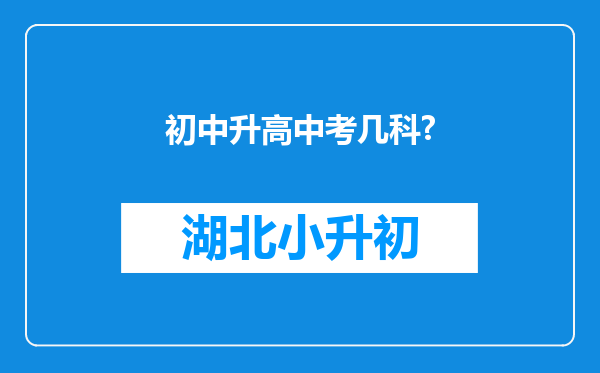 初中升高中考几科?

湖北小升初